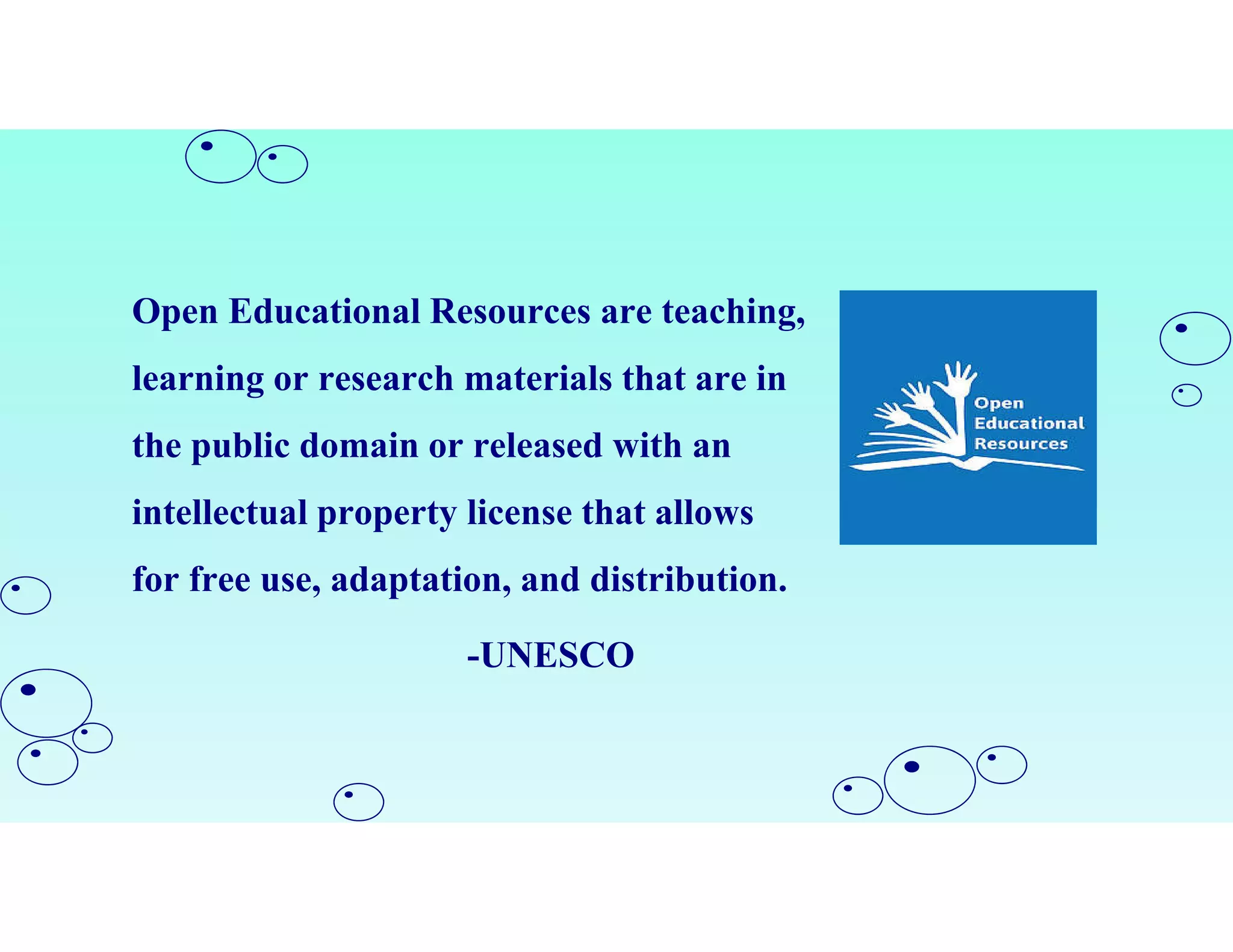 Open Educational Resources are teaching, learning or research materials that are in the public domain or released with an intellectual property license that allows for free use, adaptation, and distribution.

-UNESCO

Open Educational Resources